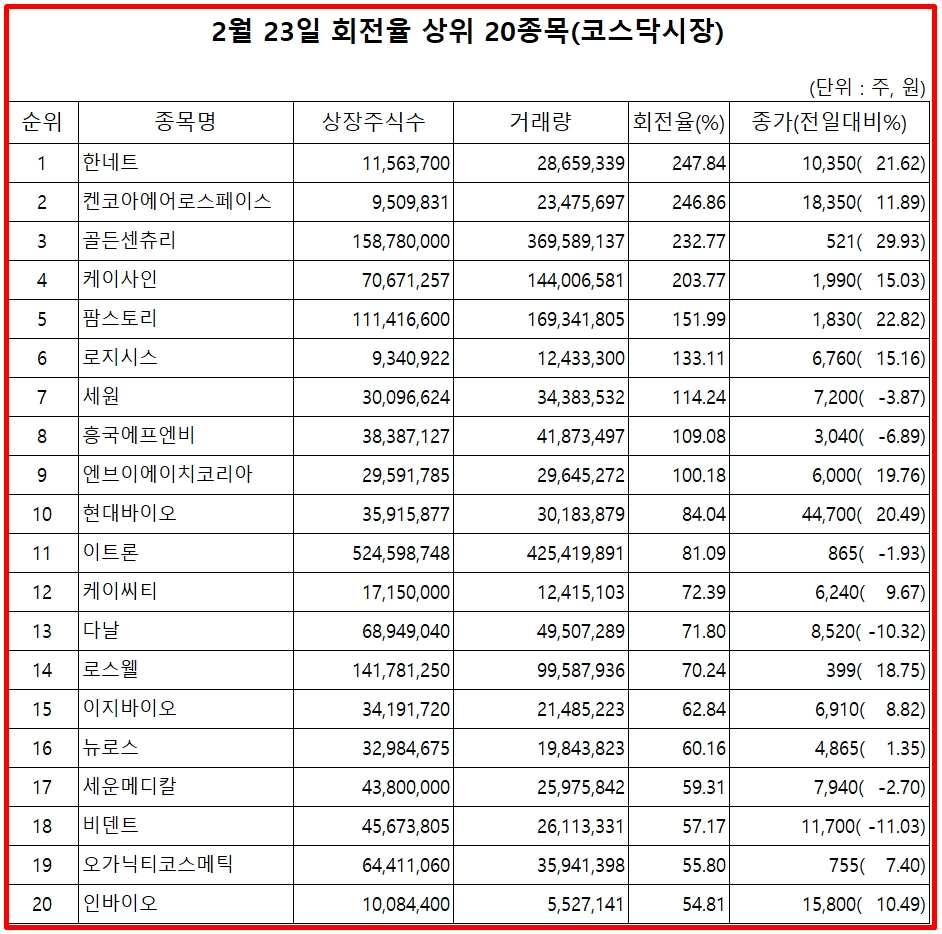 2월 23일 회전율 상위 20종목(코스닥시장)

(단위 : 주, 원)

| 순위 | 종목명 | 상장주식수 | 거래량 | 회전율(%) | 종가(전일대비%) |
|---|---|---|---|---|---|
| 1 | 한네트 | 11,563,700 | 28,659,339 | 247.84 | 10,350( 21.62) |
| 2 | 켄코아에어로스페이스 | 9,509,831 | 23,475,697 | 246.86 | 18,350( 11.89) |
| 3 | 골든센츄리 | 158,780,000 | 369,589,137 | 232.77 | 521( 29.93) |
| 4 | 케이사인 | 70,671,257 | 144,006,581 | 203.77 | 1,990( 15.03) |
| 5 | 팜스토리 | 111,416,600 | 169,341,805 | 151.99 | 1,830( 22.82) |
| 6 | 로지시스 | 9,340,922 | 12,433,300 | 133.11 | 6,760( 15.16) |
| 7 | 세원 | 30,096,624 | 34,383,532 | 114.24 | 7,200( -3.87) |
| 8 | 흥국에프엔비 | 38,387,127 | 41,873,497 | 109.08 | 3,040( -6.89) |
| 9 | 엔브이에이치코리아 | 29,591,785 | 29,645,272 | 100.18 | 6,000( 19.76) |
| 10 | 현대바이오 | 35,915,877 | 30,183,879 | 84.04 | 44,700( 20.49) |
| 11 | 이트론 | 524,598,748 | 425,419,891 | 81.09 | 865( -1.93) |
| 12 | 케이씨티 | 17,150,000 | 12,415,103 | 72.39 | 6,240( 9.67) |
| 13 | 다날 | 68,949,040 | 49,507,289 | 71.80 | 8,520( -10.32) |
| 14 | 로스웰 | 141,781,250 | 99,587,936 | 70.24 | 399( 18.75) |
| 15 | 이지바이오 | 34,191,720 | 21,485,223 | 62.84 | 6,910( 8.82) |
| 16 | 뉴로스 | 32,984,675 | 19,843,823 | 60.16 | 4,865( 1.35) |
| 17 | 세운메디칼 | 43,800,000 | 25,975,842 | 59.31 | 7,940( -2.70) |
| 18 | 비덴트 | 45,673,805 | 26,113,331 | 57.17 | 11,700( -11.03) |
| 19 | 오가닉티코스메틱 | 64,411,060 | 35,941,398 | 55.80 | 755( 7.40) |
| 20 | 인바이오 | 10,084,400 | 5,527,141 | 54.81 | 15,800( 10.49) |